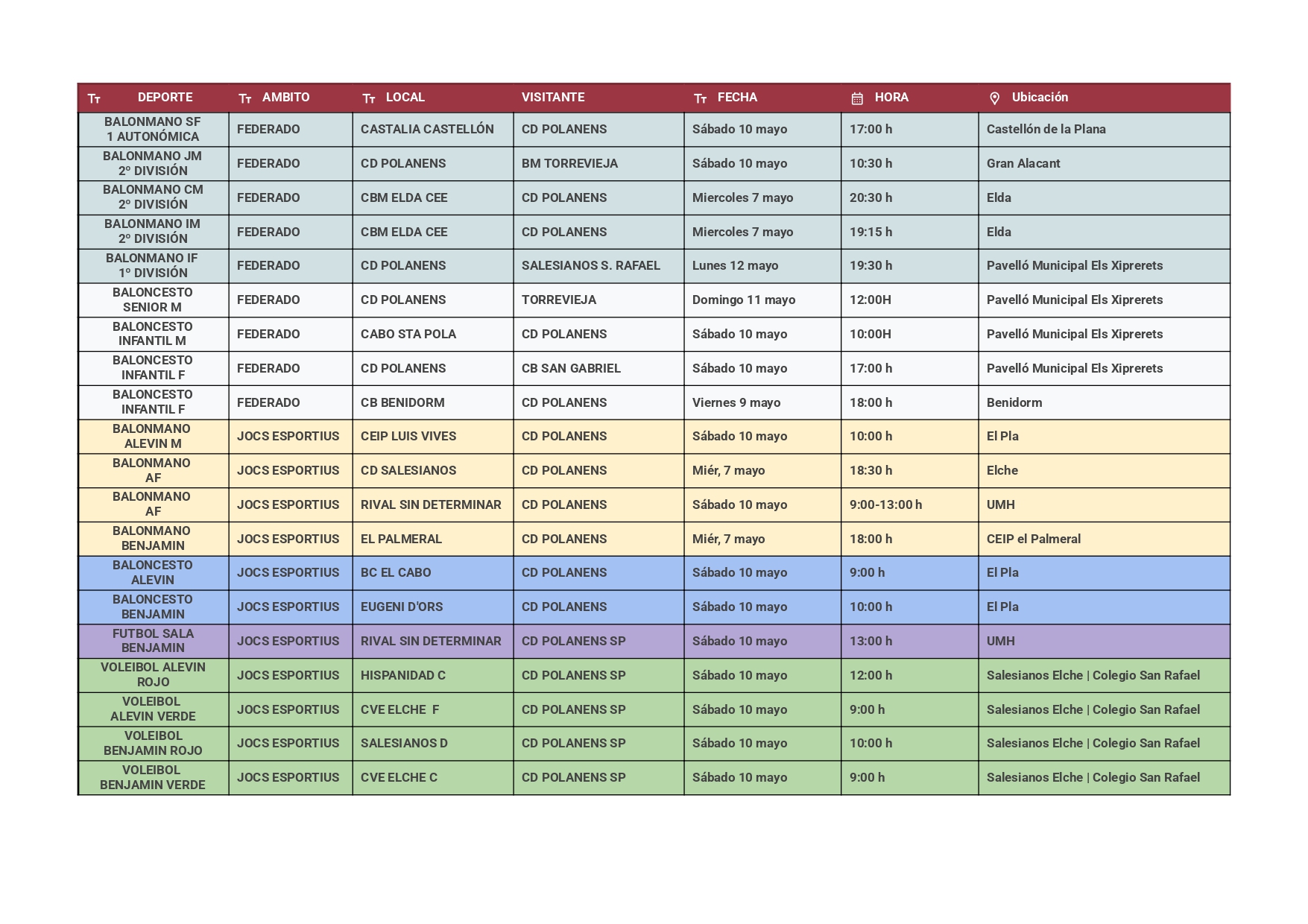 | DEPORTE | AMBITO | LOCAL | VISITANTE | FECHA | HORA | Ubicación |
|---|---|---|---|---|---|---|
| BALONMANO SF 1 AUTONÓMICA | FEDERADO | CASTALIA CASTELLÓN | CD POLANENS | Sábado 10 mayo | 17:00 h | Castellón de la Plana |
| BALONMANO JM 2º DIVISIÓN | FEDERADO | CD POLANENS | BM TORREVIEJA | Sábado 10 mayo | 10:30 h | Gran Alacant |
| BALONMANO CM 2º DIVISIÓN | FEDERADO | CBM ELDA CEE | CD POLANENS | Miercoles 7 mayo | 20:30 h | Elda |
| BALONMANO IM 2º DIVISIÓN | FEDERADO | CBM ELDA CEE | CD POLANENS | Miercoles 7 mayo | 19:15 h | Elda |
| BALONMANO IF 1º DIVISIÓN | FEDERADO | CD POLANENS | SALESIANOS S. RAFAEL | Lunes 12 mayo | 19:30 h | Pavelló Municipal Els Xiprerets |
| BALONCESTO SENIOR M | FEDERADO | CD POLANENS | TORREVIEJA | Domingo 11 mayo | 12:00H | Pavelló Municipal Els Xiprerets |
| BALONCESTO INFANTIL M | FEDERADO | CABO STA POLA | CD POLANENS | Sábado 10 mayo | 10:00H | Pavelló Municipal Els Xiprerets |
| BALONCESTO INFANTIL F | FEDERADO | CD POLANENS | CB SAN GABRIEL | Sábado 10 mayo | 17:00 h | Pavelló Municipal Els Xiprerets |
| BALONCESTO INFANTIL F | FEDERADO | CB BENIDORM | CD POLANENS | Viernes 9 mayo | 18:00 h | Benidorm |
| BALONMANO ALEVIN M | JOCS ESPORTIUS | CEIP LUIS VIVES | CD POLANENS | Sábado 10 mayo | 10:00 h | El Pla |
| BALONMANO AF | JOCS ESPORTIUS | CD SALESIANOS | CD POLANENS | Miér, 7 mayo | 18:30 h | Elche |
| BALONMANO AF | JOCS ESPORTIUS | RIVAL SIN DETERMINAR | CD POLANENS | Sábado 10 mayo | 9:00-13:00 h | UMH |
| BALONMANO BENJAMIN | JOCS ESPORTIUS | EL PALMERAL | CD POLANENS | Miér, 7 mayo | 18:00 h | CEIP el Palmeral |
| BALONCESTO ALEVIN | JOCS ESPORTIUS | BC EL CABO | CD POLANENS | Sábado 10 mayo | 9:00 h | El Pla |
| BALONCESTO BENJAMIN | JOCS ESPORTIUS | EUGENI D'ORS | CD POLANENS | Sábado 10 mayo | 10:00 h | El Pla |
| FUTBOL SALA BENJAMIN | JOCS ESPORTIUS | RIVAL SIN DETERMINAR | CD POLANENS SP | Sábado 10 mayo | 13:00 h | UMH |
| VOLEIBOL ALEVIN ROJO | JOCS ESPORTIUS | HISPANIDAD C | CD POLANENS SP | Sábado 10 mayo | 12:00 h | Salesianos Elche \| Colegio San Rafael |
| VOLEIBOL ALEVIN VERDE | JOCS ESPORTIUS | CVE ELCHE F | CD POLANENS SP | Sábado 10 mayo | 9:00 h | Salesianos Elche \| Colegio San Rafael |
| VOLEIBOL BENJAMIN ROJO | JOCS ESPORTIUS | SALESIANOS D | CD POLANENS SP | Sábado 10 mayo | 10:00 h | Salesianos Elche \| Colegio San Rafael |
| VOLEIBOL BENJAMIN VERDE | JOCS ESPORTIUS | CVE ELCHE C | CD POLANENS SP | Sábado 10 mayo | 9:00 h | Salesianos Elche \| Colegio San Rafael |